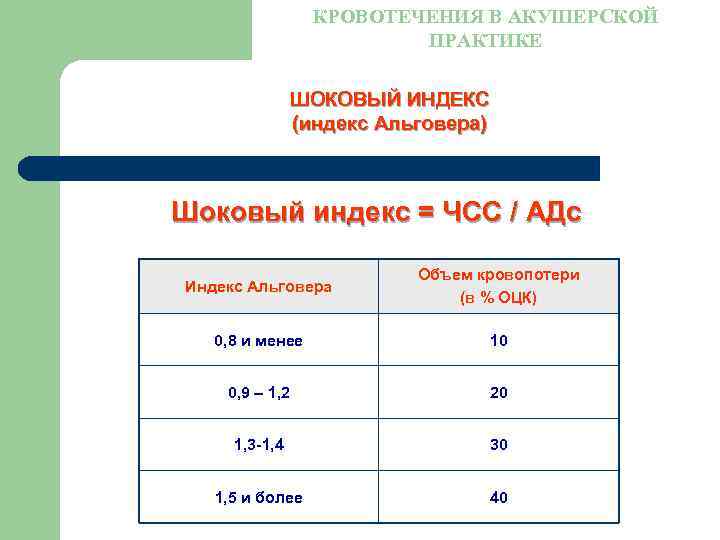 КРОВОТЕЧЕНИЯ В АКУШЕРСКОЙ ПРАКТИКЕ

ШОКОВЫЙ ИНДЕКС
(индекс Альговера)

Шоковый индекс = ЧСС / АДс

| Индекс Альговера | Объем кровопотери (в % ОЦК) |
|---|---|
| 0,8 и менее | 10 |
| 0,9 – 1,2 | 20 |
| 1,3-1,4 | 30 |
| 1,5 и более | 40 |